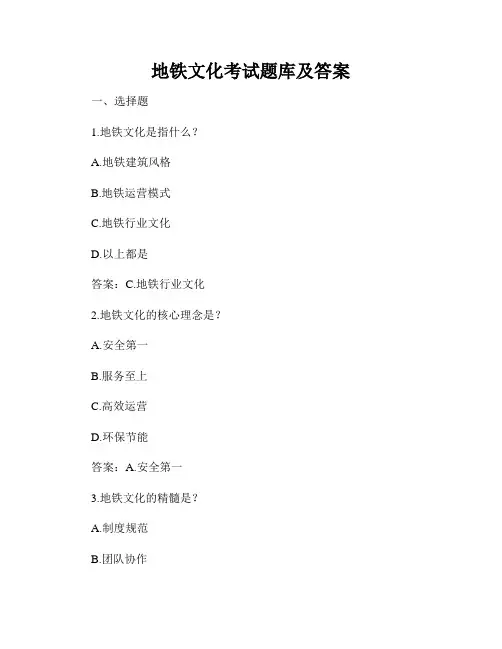 地铁文化考试题库及答案

一、选择题

1.地铁文化是指什么？

A.地铁建筑风格

B.地铁运营模式

C.地铁行业文化

D.以上都是

答案：C.地铁行业文化

2.地铁文化的核心理念是？

A.安全第一

B.服务至上

C.高效运营

D.环保节能

答案：A.安全第一

3.地铁文化的精髓是？

A.制度规范

B.团队协作